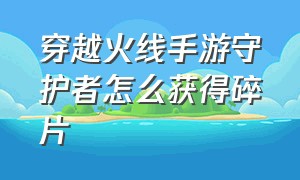 穿越火线手游守护者怎么获得碎片